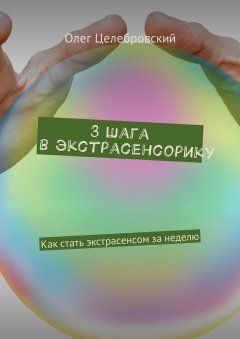 Олег Целебровский

3 ШАГА
В ЭКСТРАСЕНСОРИКУ

Как стать экстрасенсом за неделю